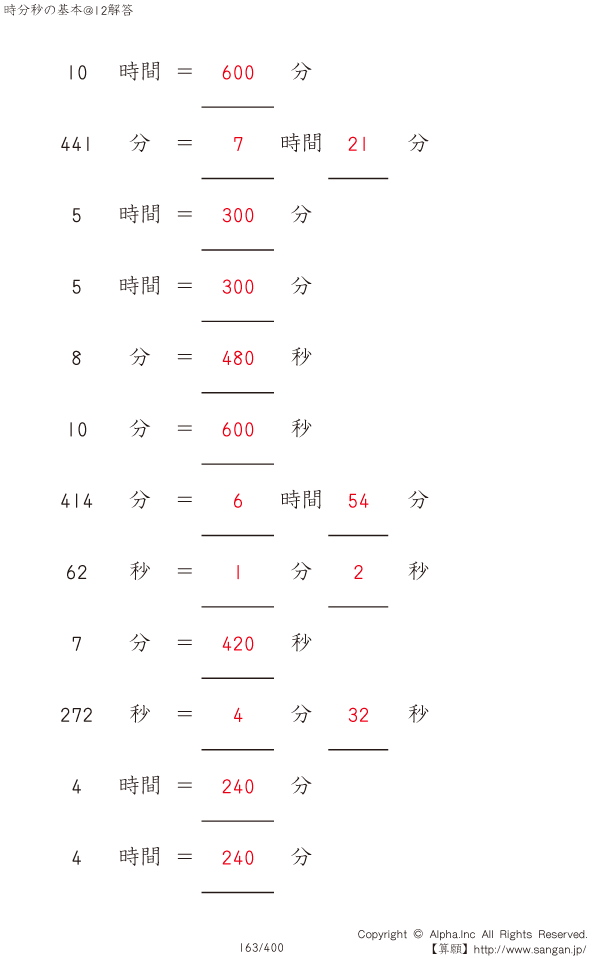 時分秒の基本@12解答

10 時間 = 600 分

441 分 = 7 時間 21 分

5 時間 = 300 分

5 時間 = 300 分

8 分 = 480 秒

10 分 = 600 秒

414 分 = 6 時間 54 分

62 秒 = 1 分 2 秒

7 分 = 420 秒

272 秒 = 4 分 32 秒

4 時間 = 240 分

4 時間 = 240 分

163/400

Copyright © Alpha.Inc All Rights Reserved.
【算願】http://www.sangan.jp/